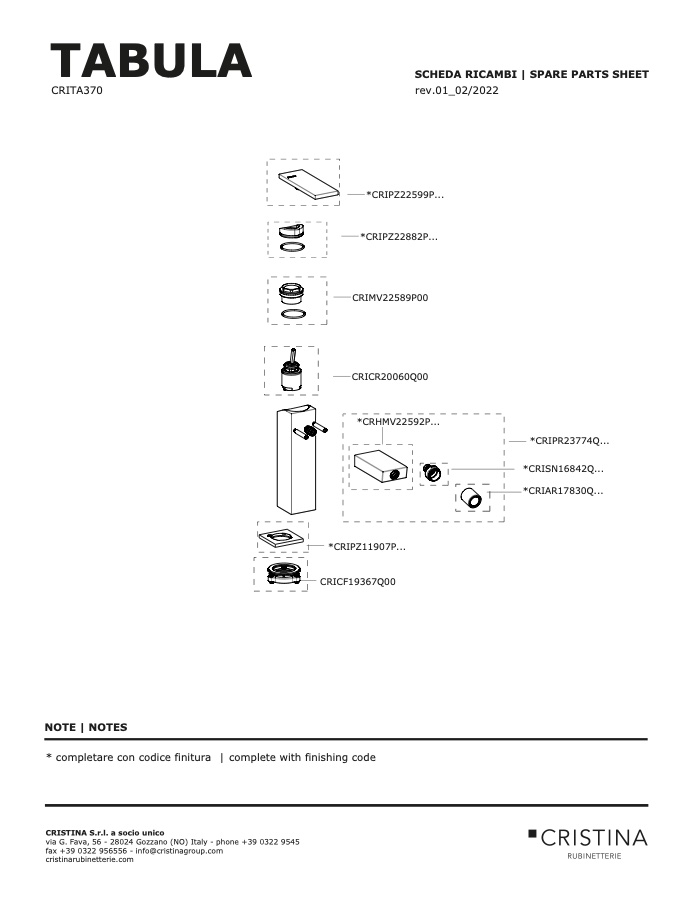 TABULA
CRITA370

SCHEDA RICAMBI | SPARE PARTS SHEET
rev.01_02/2022

*CRIPZ22599P...
*CRIPZ22882P...
CRIMV22589P00
CRICR20060Q00
*CRHMV22592P...
*CRIPR23774Q...
*CRISN16842Q...
*CRIAR17830Q...
*CRIPZ11907P...
CRICF19367Q00

NOTE | NOTES

* completare con codice finitura | complete with finishing code

CRISTINA S.r.l. a socio unico
via G. Fava, 56 - 28024 Gozzano (NO) Italy - phone +39 0322 9545
fax +39 0322 956556 - info@cristinagroup.com
cristinarubinetterie.com

CRISTINA
RUBINETTERIE